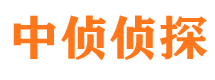 中侦侦探